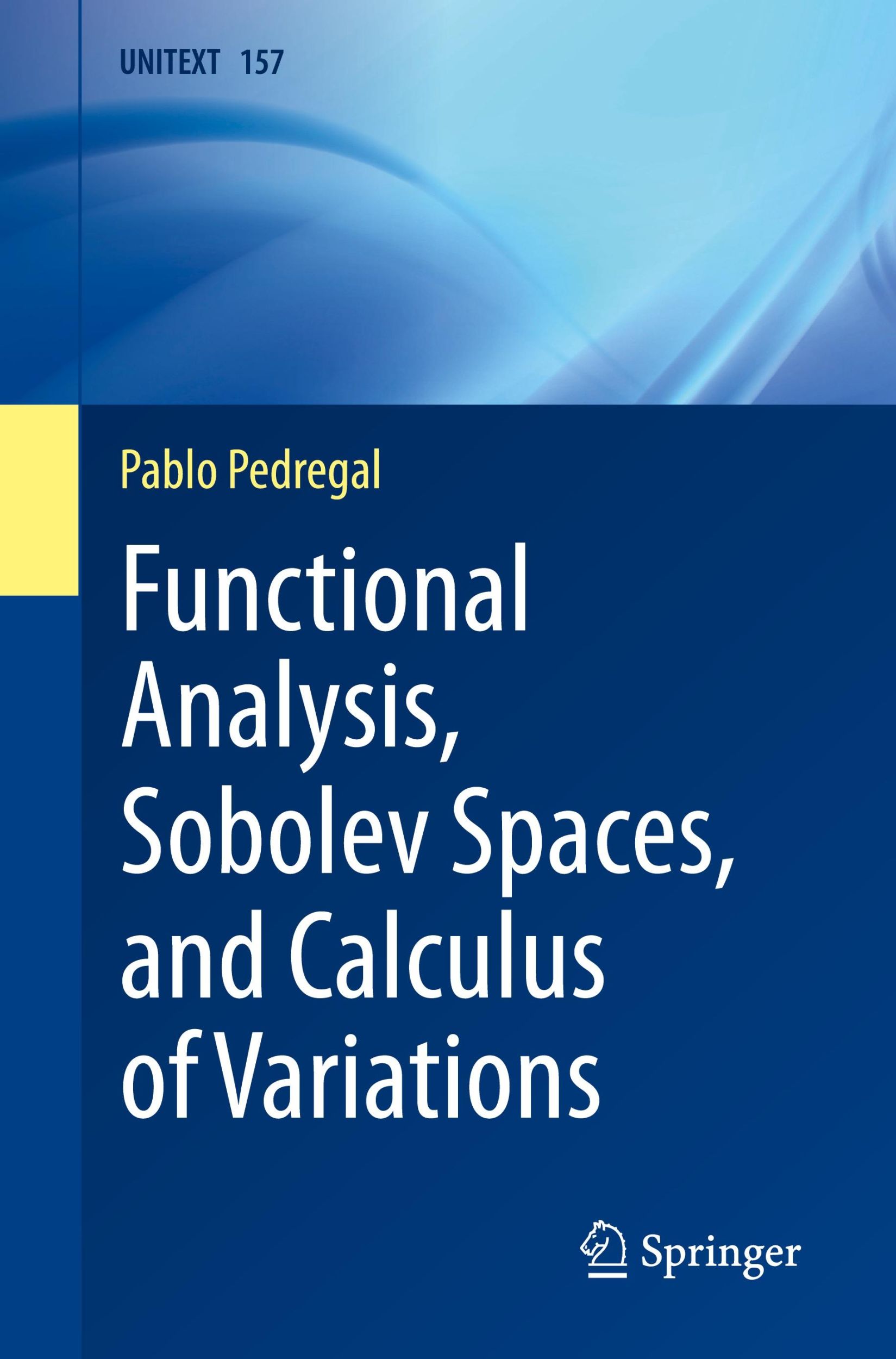 UNITEXT 157

Pablo Pedregal

Functional Analysis, Sobolev Spaces, and Calculus of Variations

Springer